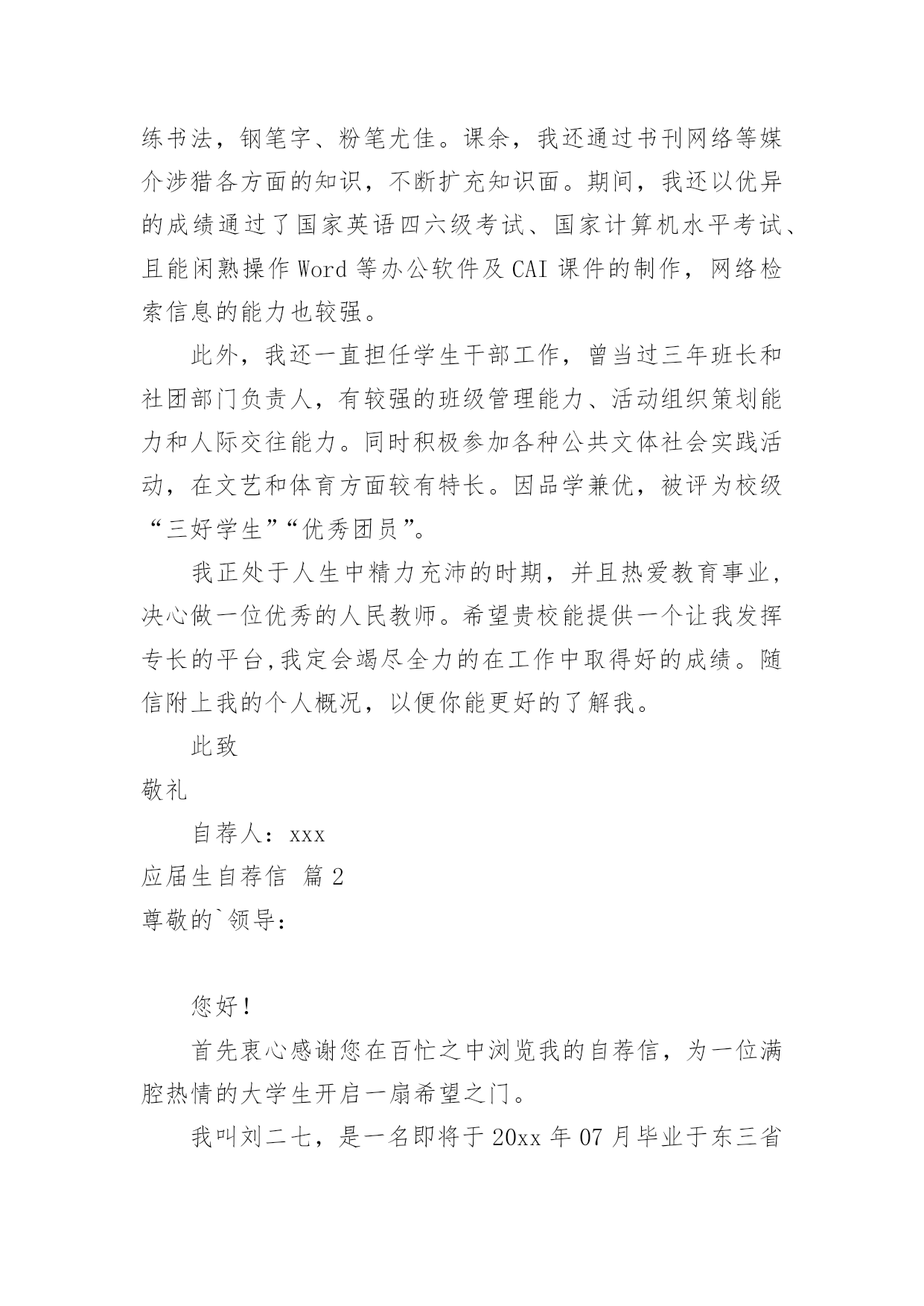 练书法，钢笔字、粉笔尤佳。课余，我还通过书刊网络等媒介涉猎各方面的知识，不断扩充知识面。期间，我还以优异的成绩通过了国家英语四六级考试、国家计算机水平考试、且能闲熟操作 Word 等办公软件及 CAI 课件的制作，网络检索信息的能力也较强。

此外，我还一直担任学生干部工作，曾当过三年班长和社团部门负责人，有较强的班级管理能力、活动组织策划能力和人际交往能力。同时积极参加各种公共文体社会实践活动，在文艺和体育方面较有特长。因品学兼优，被评为校级“三好学生”“优秀团员”。

我正处于人生中精力充沛的时期，并且热爱教育事业，决心做一位优秀的人民教师。希望贵校能提供一个让我发挥专长的平台,我定会竭尽全力的在工作中取得好的成绩。随信附上我的个人概况，以便你能更好的了解我。

此致

敬礼

自荐人：xxx

应届生自荐信 篇 2

尊敬的`领导：

您好！

首先衷心感谢您在百忙之中浏览我的自荐信，为一位满腔热情的大学生开启一扇希望之门。

我叫刘二七，是一名即将于 20xx 年 07 月毕业于东三省